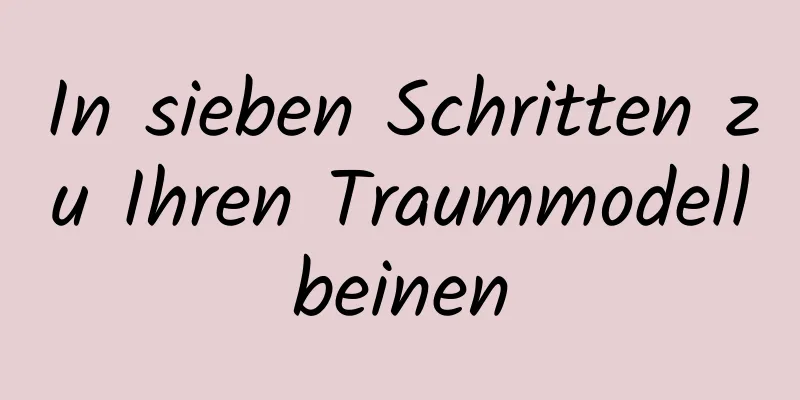 In sieben Schritten zu Ihren Traummodellbeinen